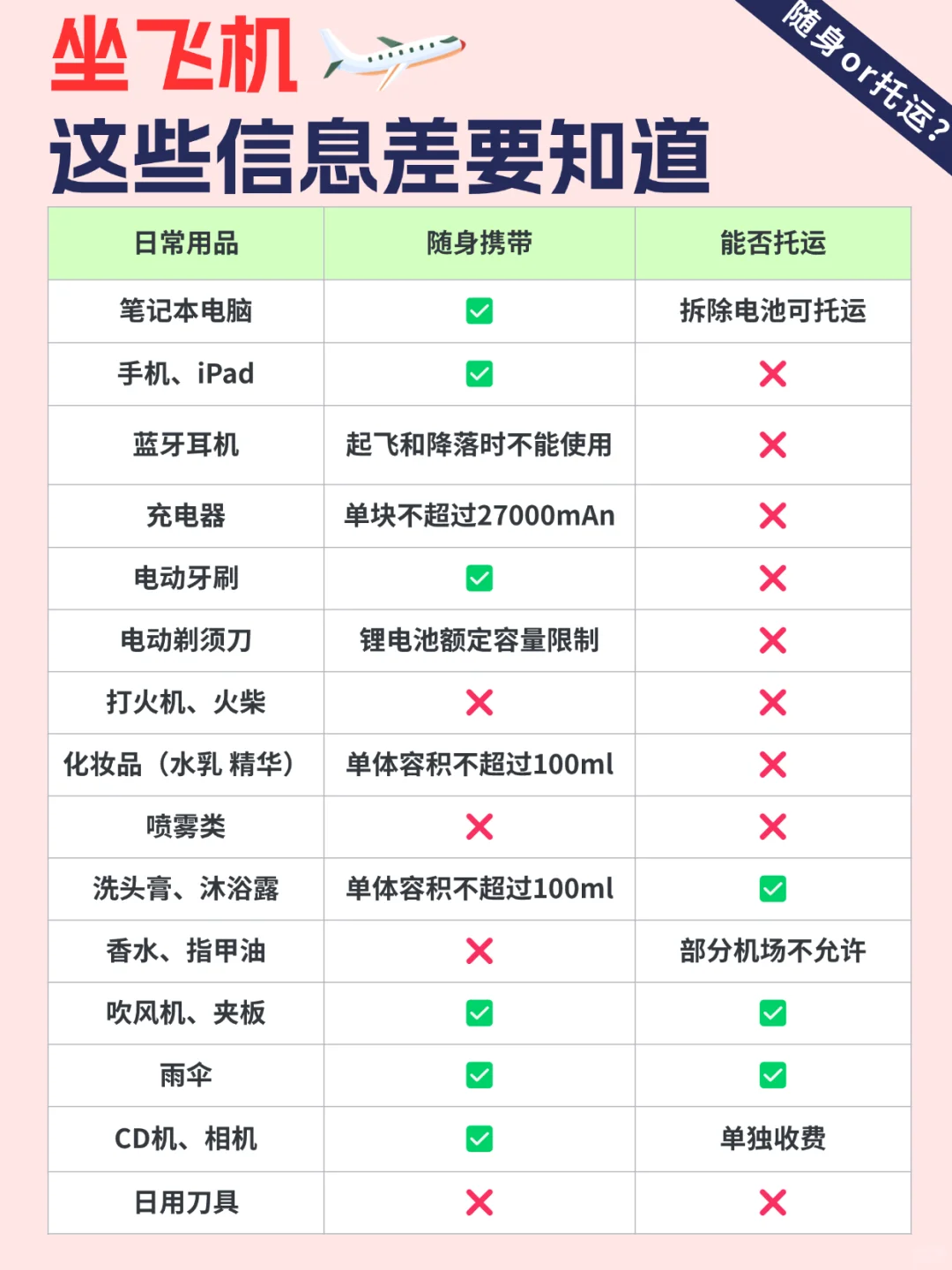 坐飞机
这些信息差要知道

随身or托运?

| 日常用品 | 随身携带 | 能否托运 |
|---|---|---|
| 笔记本电脑 | ✅ | 拆除电池可托运 |
| 手机、iPad | ✅ | ❌ |
| 蓝牙耳机 | 起飞和降落时不能使用 | ❌ |
| 充电器 | 单块不超过27000mAn | ❌ |
| 电动牙刷 | ✅ | ❌ |
| 电动剃须刀 | 锂电池额定容量限制 | ❌ |
| 打火机、火柴 | ❌ | ❌ |
| 化妆品（水乳 精华） | 单体容积不超过100ml | ❌ |
| 喷雾类 | ❌ | ❌ |
| 洗头膏、沐浴露 | 单体容积不超过100ml | ✅ |
| 香水、指甲油 | ❌ | 部分机场不允许 |
| 吹风机、夹板 | ✅ | ✅ |
| 雨伞 | ✅ | ✅ |
| CD机、相机 | ✅ | 单独收费 |
| 日用刀具 | ❌ | ❌ |